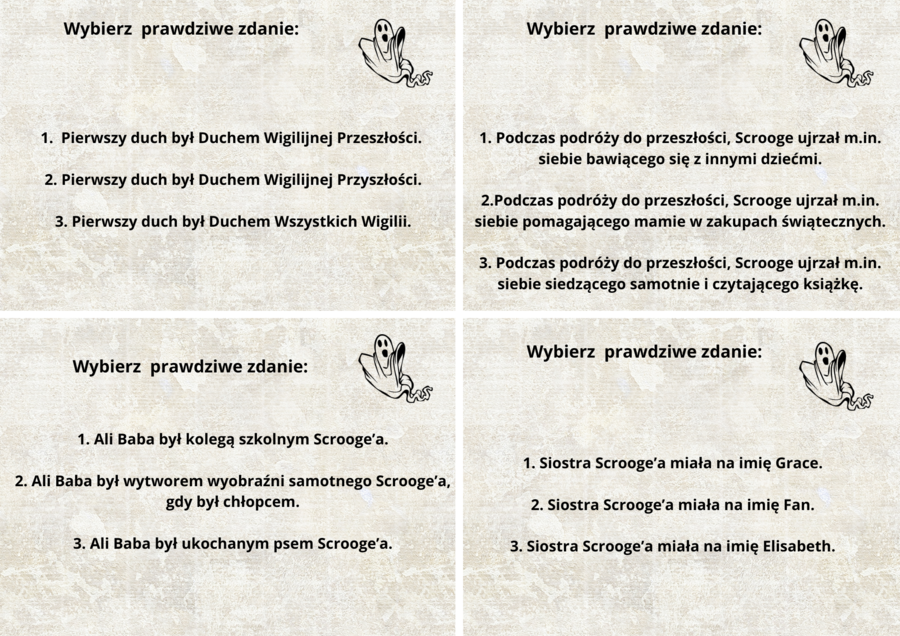 Wybierz prawdziwe zdanie:

1. Pierwszy duch był Duchem Wigilijnej Przeszłości.

2. Pierwszy duch był Duchem Wigilijnej Przyszłości.

3. Pierwszy duch był Duchem Wszystkich Wigilii.

Wybierz prawdziwe zdanie:

1. Podczas podróży do przeszłości, Scrooge ujrzał m.in. siebie bawiącego się z innymi dziećmi.

2.Podczas podróży do przeszłości, Scrooge ujrzał m.in. siebie pomagającego mamie w zakupach świątecznych.

3. Podczas podróży do przeszłości, Scrooge ujrzał m.in. siebie siedzącego samotnie i czytającego książkę.

Wybierz prawdziwe zdanie:

1. Ali Baba był kolegą szkolnym Scrooge'a.

2. Ali Baba był wytworem wyobraźni samotnego Scrooge'a, gdy był chłopcem.

3. Ali Baba był ukochanym psem Scrooge'a.

Wybierz prawdziwe zdanie:

1. Siostra Scrooge'a miała na imię Grace.

2. Siostra Scrooge'a miała na imię Fan.

3. Siostra Scrooge'a miała na imię Elisabeth.